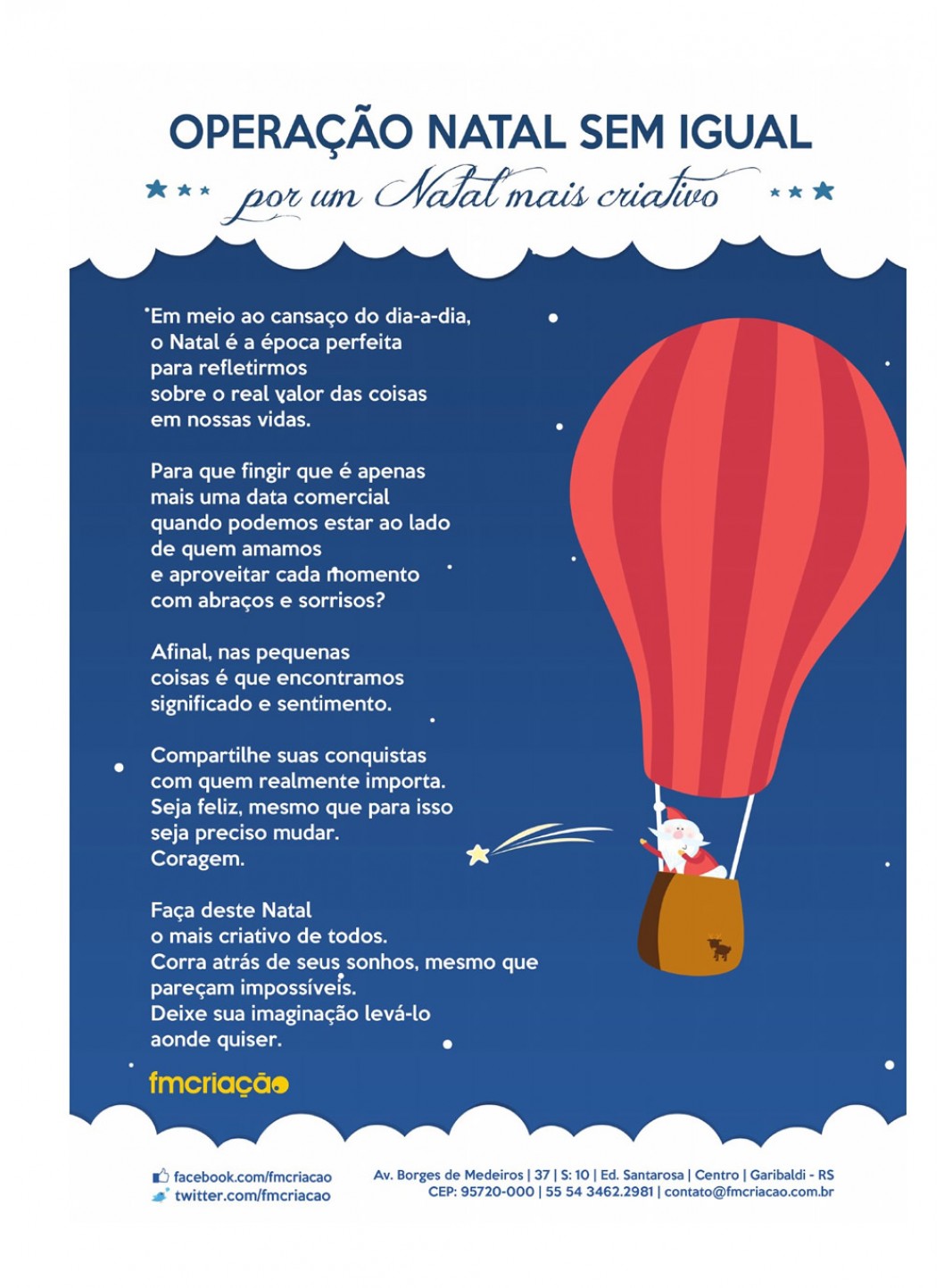 OPERAÇÃO NATAL SEM IGUAL

por um Natal mais criativo

Em meio ao cansaço do dia-a-dia,
o Natal é a época perfeita
para refletirmos
sobre o real valor das coisas
em nossas vidas.

Para que fingir que é apenas
mais uma data comercial
quando podemos estar ao lado
de quem amamos
e aproveitar cada momento
com abraços e sorrisos?

Afinal, nas pequenas
coisas é que encontramos
significado e sentimento.

Compartilhe suas conquistas
com quem realmente importa.
Seja feliz, mesmo que para isso
seja preciso mudar.
Coragem.

Faça deste Natal
o mais criativo de todos.
Corra atrás de seus sonhos, mesmo que
pareçam impossíveis.
Deixe sua imaginação levá-lo
aonde quiser.

fmcriação

facebook.com/fmcriacao
twitter.com/fmcriacao

Av. Borges de Medeiros | 37 | S: 10 | Ed. Santarosa | Centro | Garibaldi - RS
CEP: 95720-000 | 55 54 3462.2981 | contato@fmcriacao.com.br